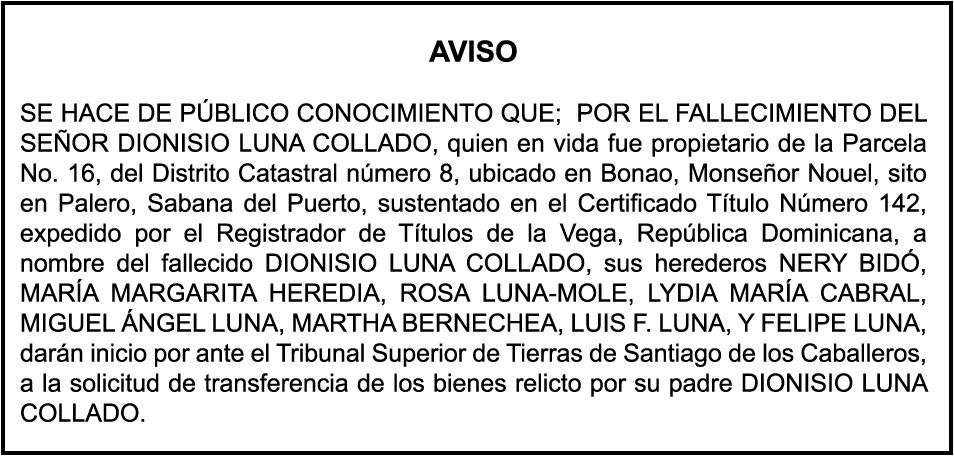 AVISO

SE HACE DE PÚBLICO CONOCIMIENTO QUE; POR EL FALLECIMIENTO DEL SEÑOR DIONISIO LUNA COLLADO, quien en vida fue propietario de la Parcela No. 16, del Distrito Catastral número 8, ubicado en Bonao, Monseñor Nouel, sito en Palero, Sabana del Puerto, sustentado en el Certificado Título Número 142, expedido por el Registrador de Títulos de la Vega, República Dominicana, a nombre del fallecido DIONISIO LUNA COLLADO, sus herederos NERY BIDÓ, MARÍA MARGARITA HEREDIA, ROSA LUNA-MOLE, LYDIA MARÍA CABRAL, MIGUEL ÁNGEL LUNA, MARTHA BERNECHEA, LUIS F. LUNA, Y FELIPE LUNA, darán inicio por ante el Tribunal Superior de Tierras de Santiago de los Caballeros, a la solicitud de transferencia de los bienes relicto por su padre DIONISIO LUNA COLLADO.